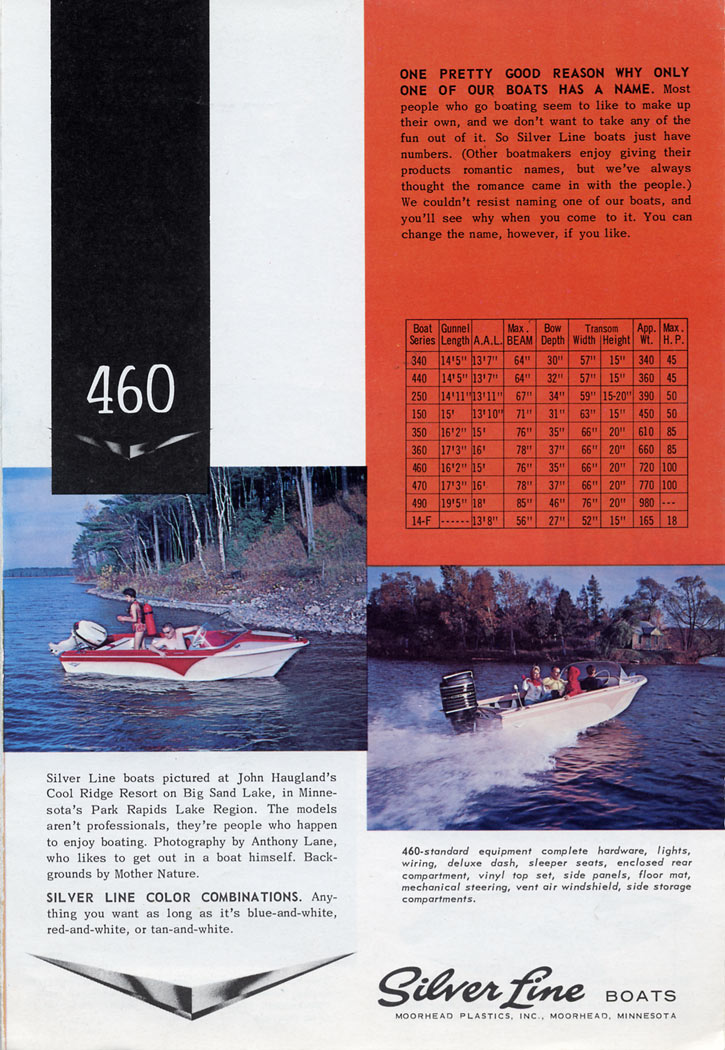 460

ONE PRETTY GOOD REASON WHY ONLY ONE OF OUR BOATS HAS A NAME. Most people who go boating seem to like to make up their own, and we don't want to take any of the fun out of it. So Silver Line boats just have numbers. (Other boatmakers enjoy giving their products romantic names, but we've always thought the romance came in with the people.) We couldn't resist naming one of our boats, and you'll see why when you come to it. You can change the name, however, if you like.

| Boat Series | Gunnel Length | A.A.L. | Max. BEAM | Bow Depth | Transom Width | Transom Height | App. Wt. | Max. H.P. |
|---|---|---|---|---|---|---|---|---|
| 340 | 14'5" | 13'7" | 64" | 30" | 57" | 15" | 340 | 45 |
| 440 | 14'5" | 13'7" | 64" | 32" | 57" | 15" | 360 | 45 |
| 250 | 14'11" | 13'11" | 67" | 34" | 59" | 15-20" | 390 | 50 |
| 150 | 15' | 13'10" | 71" | 31" | 63" | 15" | 450 | 50 |
| 350 | 16'2" | 15' | 76" | 35" | 66" | 20" | 610 | 85 |
| 360 | 17'3" | 16' | 78" | 37" | 66" | 20" | 660 | 85 |
| 460 | 16'2" | 15' | 76" | 35" | 66" | 20" | 720 | 100 |
| 470 | 17'3" | 16' | 78" | 37" | 66" | 20" | 770 | 100 |
| 490 | 19'5" | 18' | 85" | 46" | 76" | 20" | 980 | --- |
| 14-F | ------ | 13'8" | 56" | 27" | 52" | 15" | 165 | 18 |

Silver Line boats pictured at John Haugland's Cool Ridge Resort on Big Sand Lake, in Minnesota's Park Rapids Lake Region. The models aren't professionals, they're people who happen to enjoy boating. Photography by Anthony Lane, who likes to get out in a boat himself. Backgrounds by Mother Nature.

SILVER LINE COLOR COMBINATIONS. Anything you want as long as it's blue-and-white, red-and-white, or tan-and-white.

460-standard equipment complete hardware, lights, wiring, deluxe dash, sleeper seats, enclosed rear compartment, vinyl top set, side panels, floor mat, mechanical steering, vent air windshield, side storage compartments.

Silver Line BOATS
MOORHEAD PLASTICS, INC., MOORHEAD, MINNESOTA